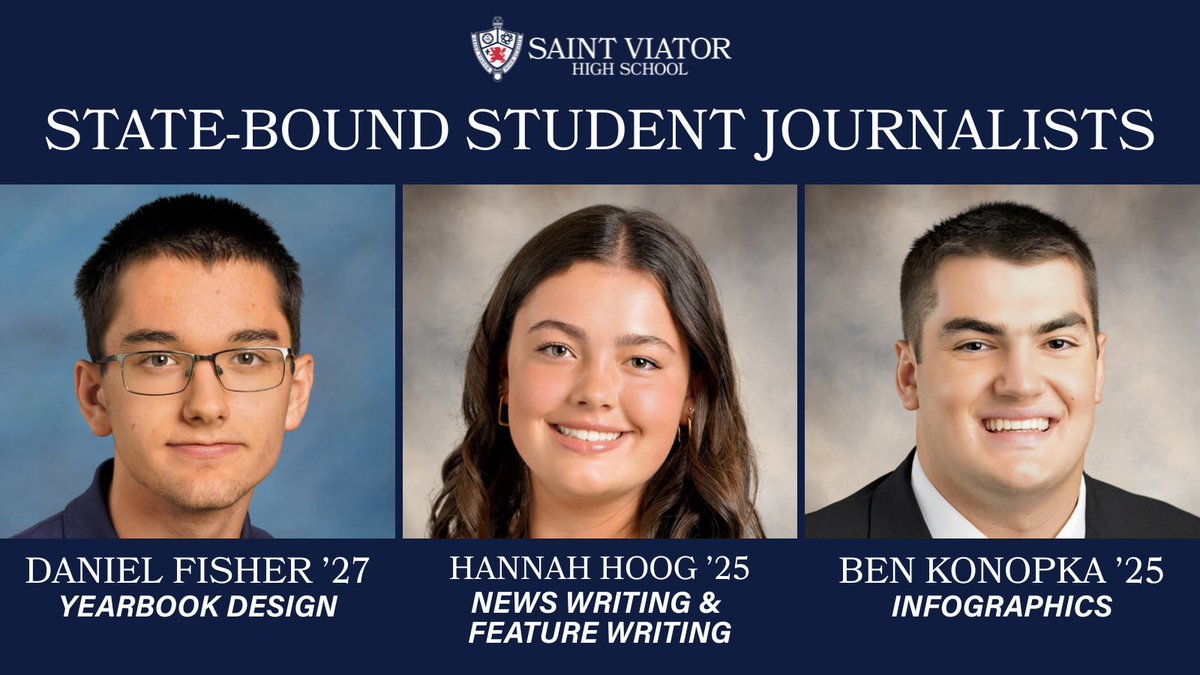 SAINT VIATOR
HIGH SCHOOL

STATE-BOUND STUDENT JOURNALISTS

DANIEL FISHER '27
YEARBOOK DESIGN

HANNAH HOOG '25
NEWS WRITING & FEATURE WRITING

BEN KONOPKA '25
INFOGRAPHICS